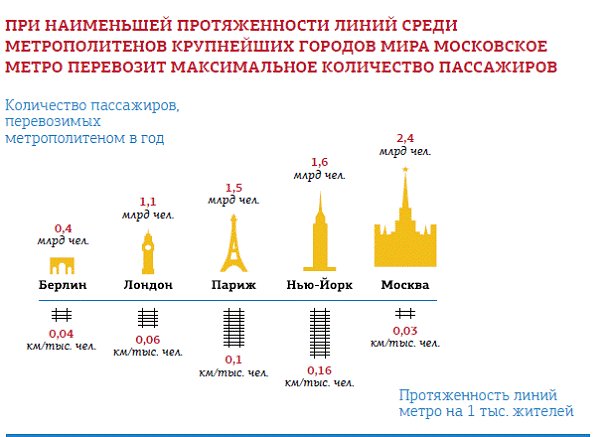 ПРИ НАИМЕНЬШЕЙ ПРОТЯЖЕННОСТИ ЛИНИЙ СРЕДИ МЕТРОПОЛИТЕНОВ КРУПНЕЙШИХ ГОРОДОВ МИРА МОСКОВСКОЕ МЕТРО ПЕРЕВОЗИТ МАКСИМАЛЬНОЕ КОЛИЧЕСТВО ПАССАЖИРОВ

Количество пассажиров, перевозимых метрополитеном в год

0,4 млрд чел.
1,1 млрд чел.
1,5 млрд чел.
1,6 млрд чел.
2,4 млрд чел.

Берлин
Лондон
Париж
Нью-Йорк
Москва

0,04 км/тыс. чел.
0,06 км/тыс. чел.
0,1 км/тыс. чел.
0,16 км/тыс. чел.
0,03 км/тыс. чел.

Протяженность линий метро на 1 тыс. жителей